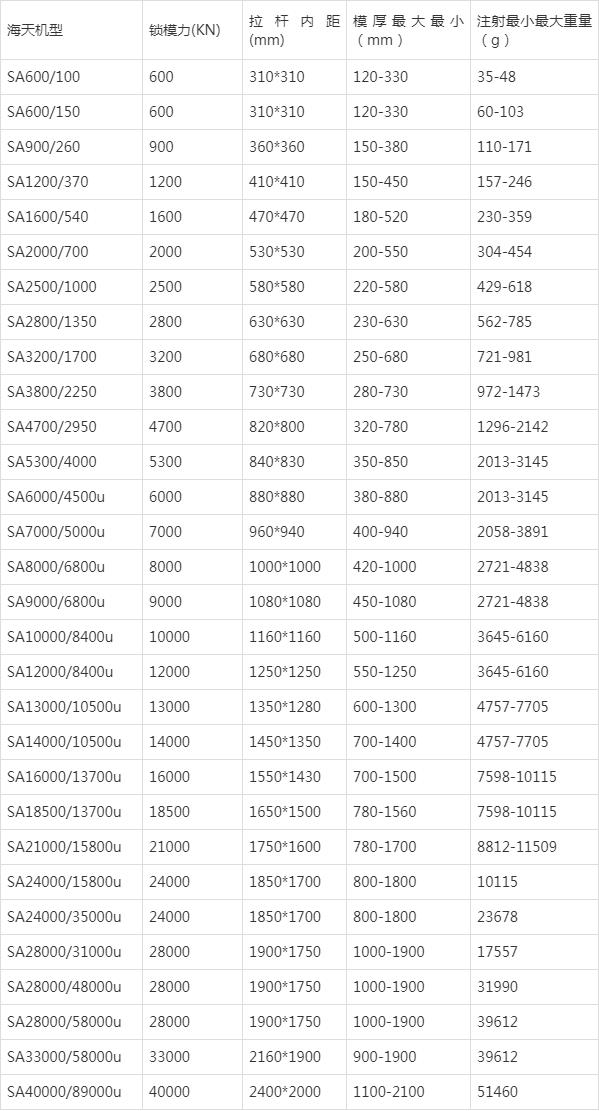 | 海天机型 | 锁模力(KN) | 拉杆内距(mm) | 模厚最大最小（mm） | 注射最小最大重量（g） |
|---|---|---|---|---|
| SA600/100 | 600 | 310*310 | 120-330 | 35-48 |
| SA600/150 | 600 | 310*310 | 120-330 | 60-103 |
| SA900/260 | 900 | 360*360 | 150-380 | 110-171 |
| SA1200/370 | 1200 | 410*410 | 150-450 | 157-246 |
| SA1600/540 | 1600 | 470*470 | 180-520 | 230-359 |
| SA2000/700 | 2000 | 530*530 | 200-550 | 304-454 |
| SA2500/1000 | 2500 | 580*580 | 220-580 | 429-618 |
| SA2800/1350 | 2800 | 630*630 | 230-630 | 562-785 |
| SA3200/1700 | 3200 | 680*680 | 250-680 | 721-981 |
| SA3800/2250 | 3800 | 730*730 | 280-730 | 972-1473 |
| SA4700/2950 | 4700 | 820*800 | 320-780 | 1296-2142 |
| SA5300/4000 | 5300 | 840*830 | 350-850 | 2013-3145 |
| SA6000/4500u | 6000 | 880*880 | 380-880 | 2013-3145 |
| SA7000/5000u | 7000 | 960*940 | 400-940 | 2058-3891 |
| SA8000/6800u | 8000 | 1000*1000 | 420-1000 | 2721-4838 |
| SA9000/6800u | 9000 | 1080*1080 | 450-1080 | 2721-4838 |
| SA10000/8400u | 10000 | 1160*1160 | 500-1160 | 3645-6160 |
| SA12000/8400u | 12000 | 1250*1250 | 550-1250 | 3645-6160 |
| SA13000/10500u | 13000 | 1350*1280 | 600-1300 | 4757-7705 |
| SA14000/10500u | 14000 | 1450*1350 | 700-1400 | 4757-7705 |
| SA16000/13700u | 16000 | 1550*1430 | 700-1500 | 7598-10115 |
| SA18500/13700u | 18500 | 1650*1500 | 780-1560 | 7598-10115 |
| SA21000/15800u | 21000 | 1750*1600 | 780-1700 | 8812-11509 |
| SA24000/15800u | 24000 | 1850*1700 | 800-1800 | 10115 |
| SA24000/35000u | 24000 | 1850*1700 | 800-1800 | 23678 |
| SA28000/31000u | 28000 | 1900*1750 | 1000-1900 | 17557 |
| SA28000/48000u | 28000 | 1900*1750 | 1000-1900 | 31990 |
| SA28000/58000u | 28000 | 1900*1750 | 1000-1900 | 39612 |
| SA33000/58000u | 33000 | 2160*1900 | 900-1900 | 39612 |
| SA40000/89000u | 40000 | 2400*2000 | 1100-2100 | 51460 |